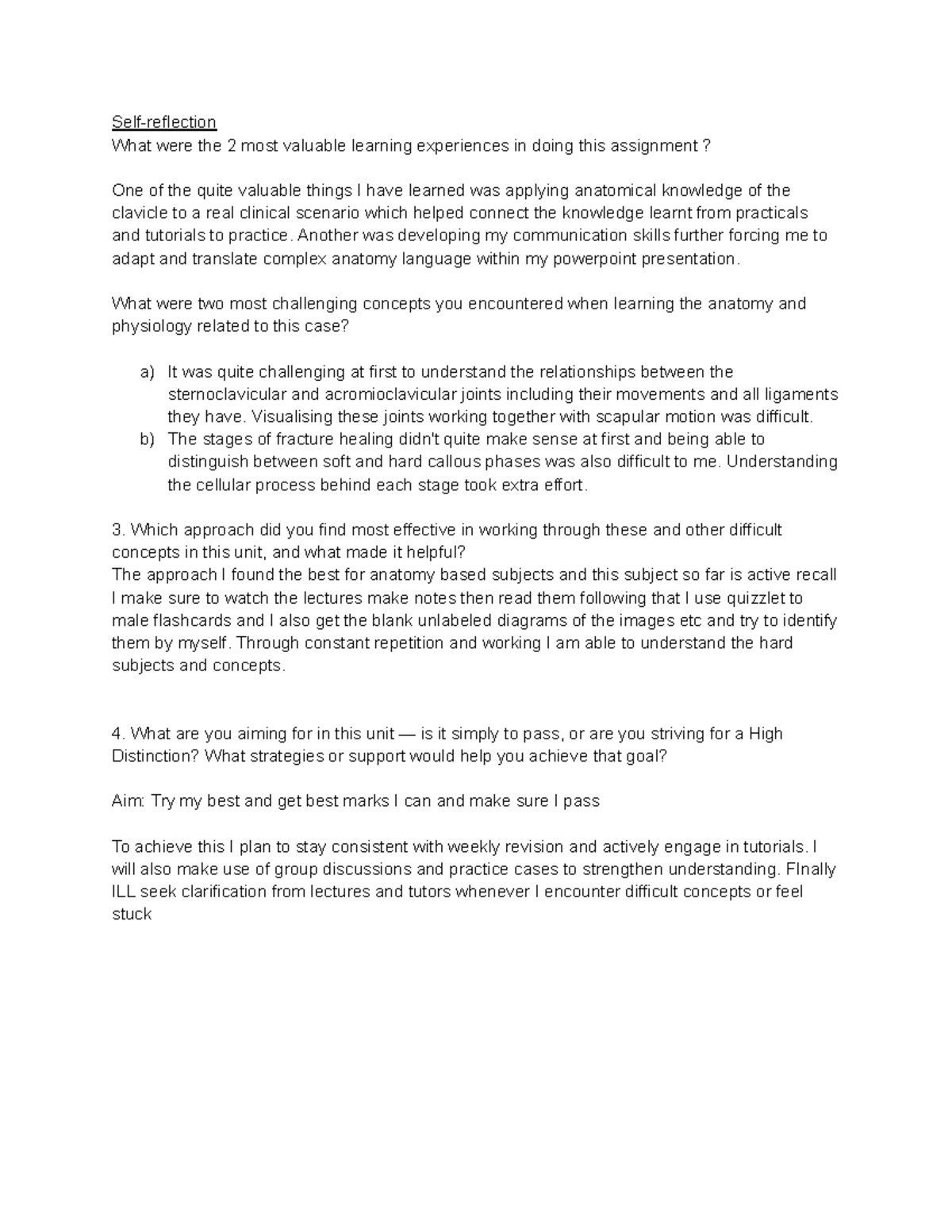 Self-reflection
What were the 2 most valuable learning experiences in doing this assignment ?

One of the quite valuable things I have learned was applying anatomical knowledge of the clavicle to a real clinical scenario which helped connect the knowledge learnt from practicals and tutorials to practice. Another was developing my communication skills further forcing me to adapt and translate complex anatomy language within my powerpoint presentation.

What were two most challenging concepts you encountered when learning the anatomy and physiology related to this case?

a) It was quite challenging at first to understand the relationships between the sternoclavicular and acromioclavicular joints including their movements and all ligaments they have. Visualising these joints working together with scapular motion was difficult.
b) The stages of fracture healing didn't quite make sense at first and being able to distinguish between soft and hard callous phases was also difficult to me. Understanding the cellular process behind each stage took extra effort.

3. Which approach did you find most effective in working through these and other difficult concepts in this unit, and what made it helpful?
The approach I found the best for anatomy based subjects and this subject so far is active recall I make sure to watch the lectures make notes then read them following that I use quizzlet to male flashcards and I also get the blank unlabeled diagrams of the images etc and try to identify them by myself. Through constant repetition and working I am able to understand the hard subjects and concepts.

4. What are you aiming for in this unit — is it simply to pass, or are you striving for a High Distinction? What strategies or support would help you achieve that goal?

Aim: Try my best and get best marks I can and make sure I pass

To achieve this I plan to stay consistent with weekly revision and actively engage in tutorials. I will also make use of group discussions and practice cases to strengthen understanding. FInally ILL seek clarification from lectures and tutors whenever I encounter difficult concepts or feel stuck